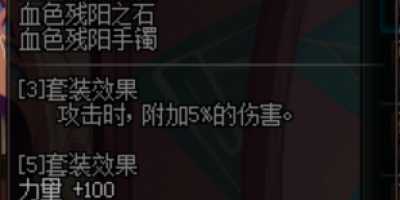 血色残阳之石
血色残阳手镯

[3]套装效果
攻击时，附加5%的伤害。

[5]套装效果
力量 +100